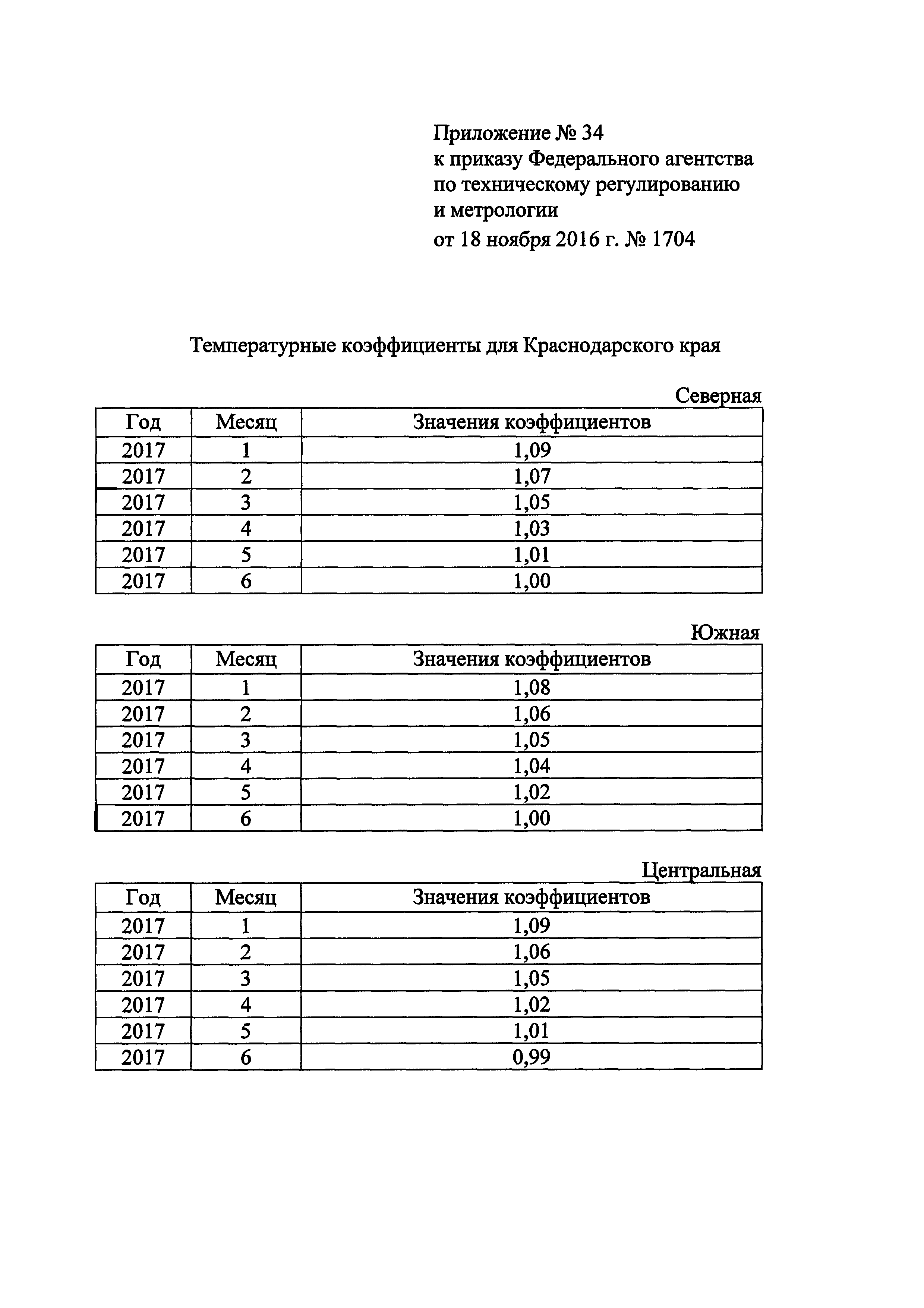 Приложение № 34
к приказу Федерального агентства по техническому регулированию и метрологии
от 18 ноября 2016 г. № 1704

Температурные коэффициенты для Краснодарского края

Северная

| Год | Месяц | Значения коэффициентов |
|---|---|---|
| 2017 | 1 | 1,09 |
| 2017 | 2 | 1,07 |
| 2017 | 3 | 1,05 |
| 2017 | 4 | 1,03 |
| 2017 | 5 | 1,01 |
| 2017 | 6 | 1,00 |

Южная

| Год | Месяц | Значения коэффициентов |
|---|---|---|
| 2017 | 1 | 1,08 |
| 2017 | 2 | 1,06 |
| 2017 | 3 | 1,05 |
| 2017 | 4 | 1,04 |
| 2017 | 5 | 1,02 |
| 2017 | 6 | 1,00 |

Центральная

| Год | Месяц | Значения коэффициентов |
|---|---|---|
| 2017 | 1 | 1,09 |
| 2017 | 2 | 1,06 |
| 2017 | 3 | 1,05 |
| 2017 | 4 | 1,02 |
| 2017 | 5 | 1,01 |
| 2017 | 6 | 0,99 |